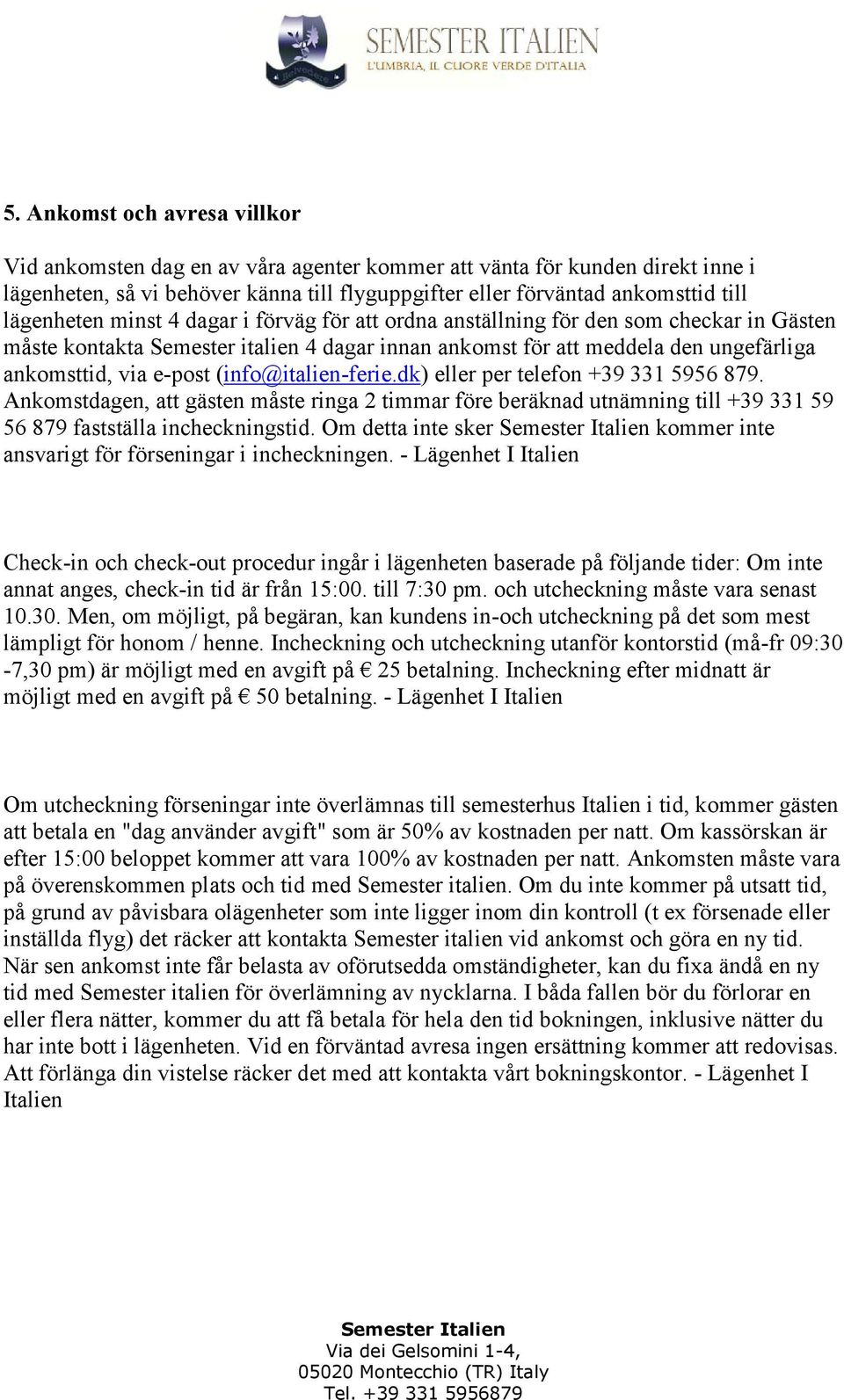 Belvedere

SEMESTER ITALIEN
L'UMBRIA, IL CUORE VERDE D'ITALIA

5. Ankomst och avresa villkor

Vid ankomsten dag en av våra agenter kommer att vänta för kunden direkt inne i lägenheten, så vi behöver känna till flyguppgifter eller förväntad ankomsttid till lägenheten minst 4 dagar i förväg för att ordna anställning för den som checkar in Gästen måste kontakta Semester italien 4 dagar innan ankomst för att meddela den ungefärliga ankomsttid, via e-post (info@italien-ferie.dk) eller per telefon +39 331 5956 879. Ankomstdagen, att gästen måste ringa 2 timmar före beräknad utnämning till +39 331 59 56 879 fastställa incheckningstid. Om detta inte sker Semester Italien kommer inte ansvarigt för förseningar i incheckningen. - Lägenhet I Italien

Check-in och check-out procedur ingår i lägenheten baserade på följande tider: Om inte annat anges, check-in tid är från 15:00. till 7:30 pm. och utcheckning måste vara senast 10.30. Men, om möjligt, på begäran, kan kundens in-och utcheckning på det som mest lämpligt för honom / henne. Incheckning och utcheckning utanför kontorstid (må-fr 09:30 -7,30 pm) är möjligt med en avgift på € 25 betalning. Incheckning efter midnatt är möjligt med en avgift på € 50 betalning. - Lägenhet I Italien

Om utcheckning förseningar inte överlämnas till semesterhus Italien i tid, kommer gästen att betala en "dag använder avgift" som är 50% av kostnaden per natt. Om kassörskan är efter 15:00 beloppet kommer att vara 100% av kostnaden per natt. Ankomsten måste vara på överenskommen plats och tid med Semester italien. Om du inte kommer på utsatt tid, på grund av påvisbara olägenheter som inte ligger inom din kontroll (t ex försenade eller inställda flyg) det räcker att kontakta Semester italien vid ankomst och göra en ny tid. När sen ankomst inte får belasta av oförutsedda omständigheter, kan du fixa ändå en ny tid med Semester italien för överlämning av nycklarna. I båda fallen bör du förlorar en eller flera nätter, kommer du att få betala för hela den tid bokningen, inklusive nätter du har inte bott i lägenheten. Vid en förväntad avresa ingen ersättning kommer att redovisas. Att förlänga din vistelse räcker det med att kontakta vårt bokningskontor. - Lägenhet I Italien

Semester Italien
Via dei Gelsomini 1-4,
05020 Montecchio (TR) Italy
Tel. +39 331 5956879